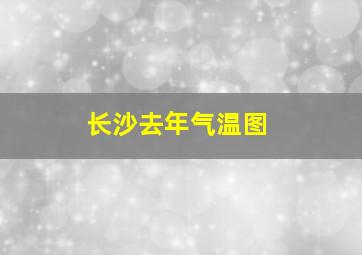 长沙去年气温图